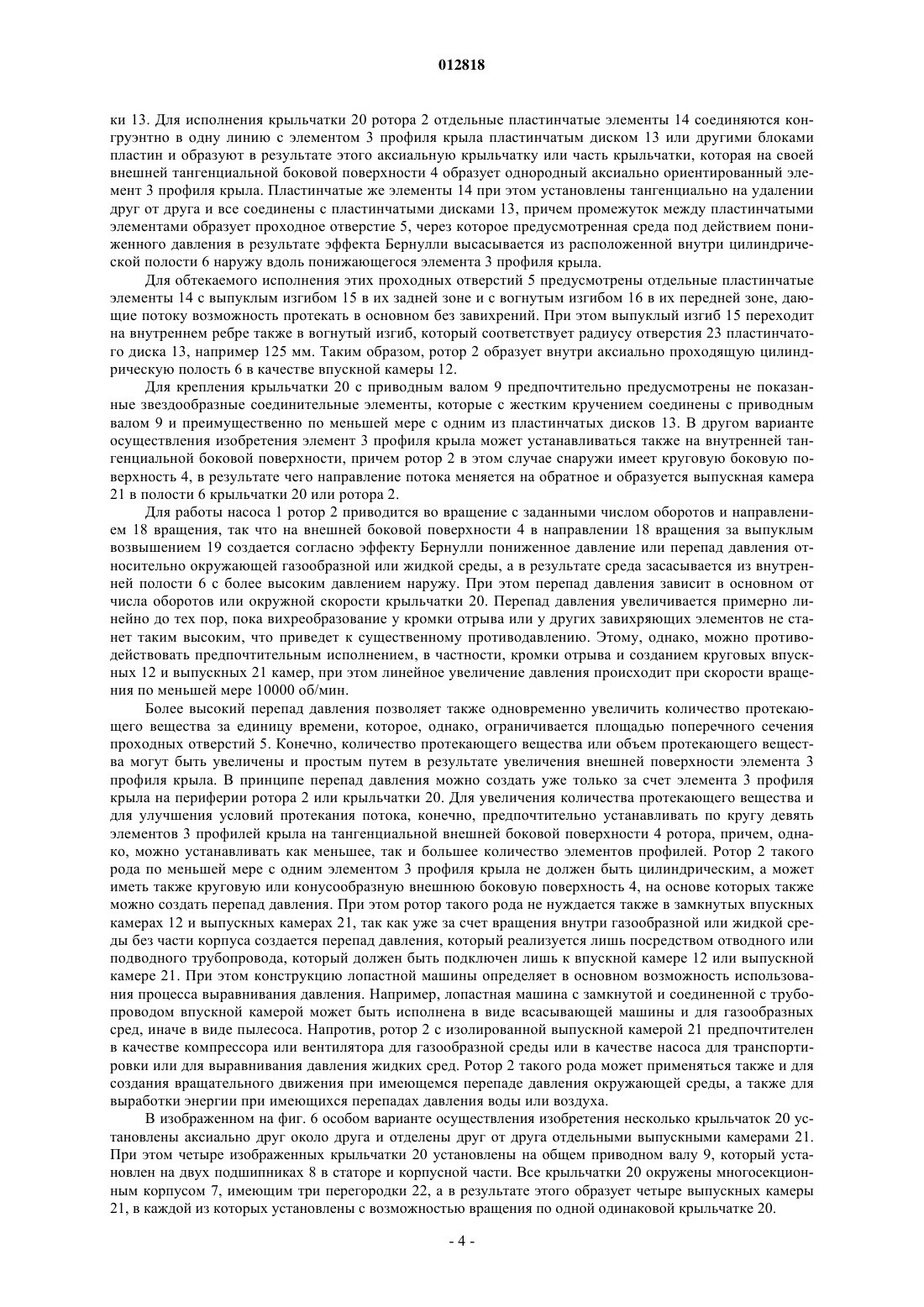 012818

ки 13. Для исполнения крыльчатки 20 ротора 2 отдельные пластинчатые элементы 14 соединяются конгруэнтно в одну линию с элементом 3 профиля крыла пластинчатым диском 13 или другими блоками пластин и образуют в результате этого аксиальную крыльчатку или часть крыльчатки, которая на своей внешней тангенциальной боковой поверхности 4 образует однородный аксиально ориентированный элемент 3 профиля крыла. Пластинчатые же элементы 14 при этом установлены тангенциально на удалении друг от друга и все соединены с пластинчатыми дисками 13, причем промежуток между пластинчатыми элементами образует проходное отверстие 5, через которое предусмотренная среда под действием пониженного давления в результате эффекта Бернулли высасывается из расположенной внутри цилиндрической полости 6 наружу вдоль понижающегося элемента 3 профиля крыла.

Для обтекаемого исполнения этих проходных отверстий 5 предусмотрены отдельные пластинчатые элементы 14 с выпуклым изгибом 15 в их задней зоне и с вогнутым изгибом 16 в их передней зоне, дающие потоку возможность протекать в основном без завихрений. При этом выпуклый изгиб 15 переходит на внутреннем ребре также в вогнутый изгиб, который соответствует радиусу отверстия 23 пластинчатого диска 13, например 125 мм. Таким образом, ротор 2 образует внутри аксиально проходящую цилиндрическую полость 6 в качестве впускной камеры 12.

Для крепления крыльчатки 20 с приводным валом 9 предпочтительно предусмотрены не показанные звездообразные соединительные элементы, которые с жестким кручением соединены с приводным валом 9 и преимущественно по меньшей мере с одним из пластинчатых дисков 13. В другом варианте осуществления изобретения элемент 3 профиля крыла может устанавливаться также на внутренней тангенциальной боковой поверхности, причем ротор 2 в этом случае снаружи имеет круговую боковую поверхность 4, в результате чего направление потока меняется на обратное и образуется выпускная камера 21 в полости 6 крыльчатки 20 или ротора 2.

Для работы насоса 1 ротор 2 приводится во вращение с заданными числом оборотов и направлением 18 вращения, так что на внешней боковой поверхности 4 в направлении 18 вращения за выпуклым возвышением 19 создается согласно эффекту Бернулли пониженное давление или перепад давления относительно окружающей газообразной или жидкой среды, а в результате среда засасывается из внутренней полости 6 с более высоким давлением наружу. При этом перепад давления зависит в основном от числа оборотов или окружной скорости крыльчатки 20. Перепад давления увеличивается примерно линейно до тех пор, пока вихреобразование у кромки отрыва или у других завихряющих элементов не станет таким высоким, что приведет к существенному противодавлению. Этому, однако, можно противодействовать предпочтительным исполнением, в частности, кромки отрыва и созданием круговых впускных 12 и выпускных 21 камер, при этом линейное увеличение давления происходит при скорости вращения по меньшей мере 10000 об/мин.

Более высокий перепад давления позволяет также одновременно увеличить количество протекающего вещества за единицу времени, которое, однако, ограничивается площадью поперечного сечения проходных отверстий 5. Конечно, количество протекающего вещества или объем протекающего вещества могут быть увеличены и простым путем в результате увеличения внешней поверхности элемента 3 профиля крыла. В принципе перепад давления можно создать уже только за счет элемента 3 профиля крыла на периферии ротора 2 или крыльчатки 20. Для увеличения количества протекающего вещества и для улучшения условий протекания потока, конечно, предпочтительно устанавливать по кругу девять элементов 3 профилей крыла на тангенциальной внешней боковой поверхности 4 ротора, причем, однако, можно устанавливать как меньшее, так и большее количество элементов профилей. Ротор 2 такого рода по меньшей мере с одним элементом 3 профиля крыла не должен быть цилиндрическим, а может иметь также круговую или конусообразную внешнюю боковую поверхность 4, на основе которых также можно создать перепад давления. При этом ротор такого рода не нуждается также в замкнутых впускных камерах 12 и выпускных камерах 21, так как уже за счет вращения внутри газообразной или жидкой среды без части корпуса создается перепад давления, который реализуется лишь посредством отводного или подводного трубопровода, который должен быть подключен лишь к впускной камере 12 или выпускной камере 21. При этом конструкцию лопастной машины определяет в основном возможность использования процесса выравнивания давления. Например, лопастная машина с замкнутой и соединенной с трубопроводом впускной камерой может быть исполнена в виде всасывающей машины и для газообразных сред, иначе в виде пылесоса. Напротив, ротор 2 с изолированной выпускной камерой 21 предпочтителен в качестве компрессора или вентилятора для газообразной среды или в качестве насоса для транспортировки или для выравнивания давления жидких сред. Ротор 2 такого рода может применяться также и для создания вращательного движения при имеющемся перепаде давления окружающей среды, а также для выработки энергии при имеющихся перепадах давления воды или воздуха.

В изображенном на фиг. 6 особом варианте осуществления изобретения несколько крыльчаток 20 установлены аксиально друг около друга и отделены друг от друга отдельными выпускными камерами 21. При этом четыре изображенных крыльчатки 20 установлены на общем приводном валу 9, который установлен на двух подшипниках 8 в статоре и корпусной части. Все крыльчатки 20 окружены многосекционным корпусом 7, имеющим три перегородки 22, а в результате этого образует четыре выпускных камеры 21, в каждой из которых установлены с возможностью вращения по одной одинаковой крыльчатке 20.

- 4 -